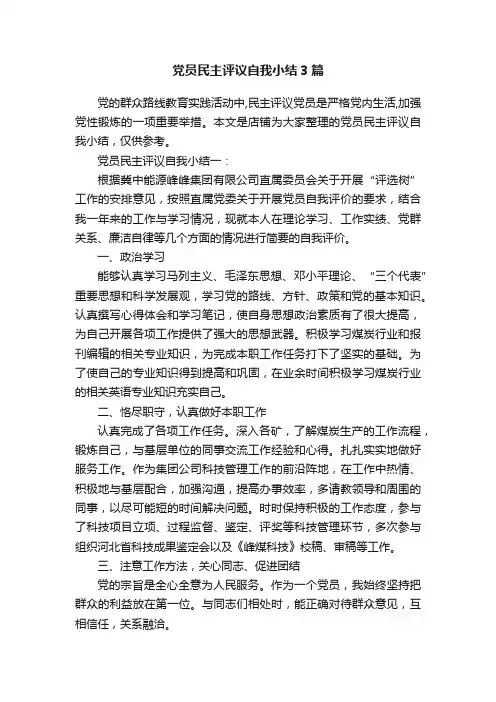 党员民主评议自我小结3篇

党的群众路线教育实践活动中,民主评议党员是严格党内生活,加强党性锻炼的一项重要举措。本文是店铺为大家整理的党员民主评议自我小结，仅供参考。

党员民主评议自我小结一：

根据冀中能源峰峰集团有限公司直属委员会关于开展“评选树”工作的安排意见，按照直属党委关于开展党员自我评价的要求，结合我一年来的工作与学习情况，现就本人在理论学习、工作实绩、党群关系、廉洁自律等几个方面的情况进行简要的自我评价。

一、政治学习

能够认真学习马列主义、毛泽东思想、邓小平理论、“三个代表”重要思想和科学发展观，学习党的路线、方针、政策和党的基本知识。认真撰写心得体会和学习笔记，使自身思想政治素质有了很大提高，为自己开展各项工作提供了强大的思想武器。积极学习煤炭行业和报刊编辑的相关专业知识，为完成本职工作任务打下了坚实的基础。为了使自己的专业知识得到提高和巩固，在业余时间积极学习煤炭行业的相关英语专业知识充实自己。

二、恪尽职守，认真做好本职工作

认真完成了各项工作任务。深入各矿，了解煤炭生产的工作流程，锻炼自己，与基层单位的同事交流工作经验和心得。扎扎实实地做好服务工作。作为集团公司科技管理工作的前沿阵地，在工作中热情、积极地与基层配合，加强沟通，提高办事效率，多请教领导和周围的同事，以尽可能短的时间解决问题。时时保持积极的工作态度，参与了科技项目立项、过程监督、鉴定、评奖等科技管理环节，多次参与组织河北省科技成果鉴定会以及《峰煤科技》校稿、审稿等工作。

三、注意工作方法，关心同志、促进团结

党的宗旨是全心全意为人民服务。作为一个党员，我始终坚持把群众的利益放在第一位。与同志们相处时，能正确对待群众意见，互相信任，关系融洽。